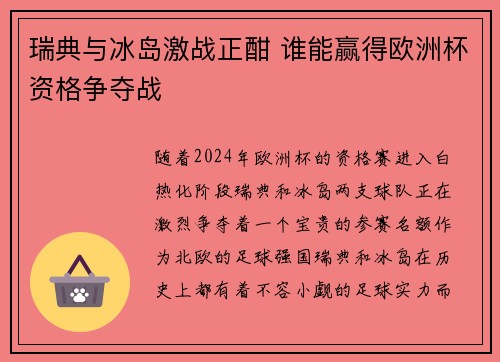 瑞典与冰岛激战正酣 谁能赢得欧洲杯资格争夺战

随着2024年欧洲杯的资格赛进入白热化阶段瑞典和冰岛两支球队正在激烈争夺着一个宝贵的参赛名额作为北欧的足球强国瑞典和冰岛在历史上都有着不容小觑的足球实力而